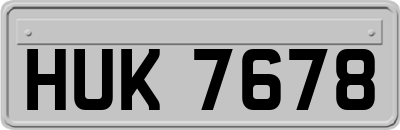 HUK 7678